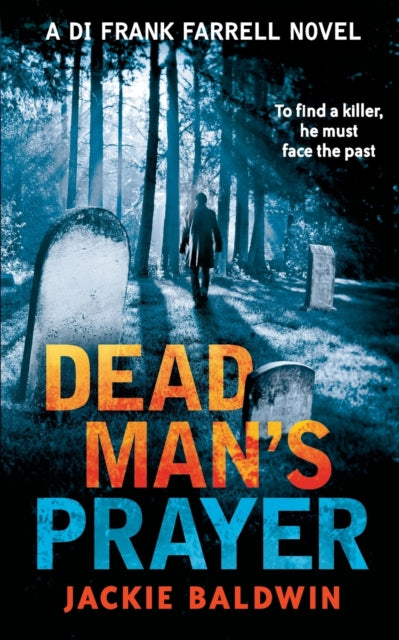 A DI FRANK FARRELL NOVEL

To find a killer, he must face the past

DEAD MAN'S PRAYER

JACKIE BALDWIN